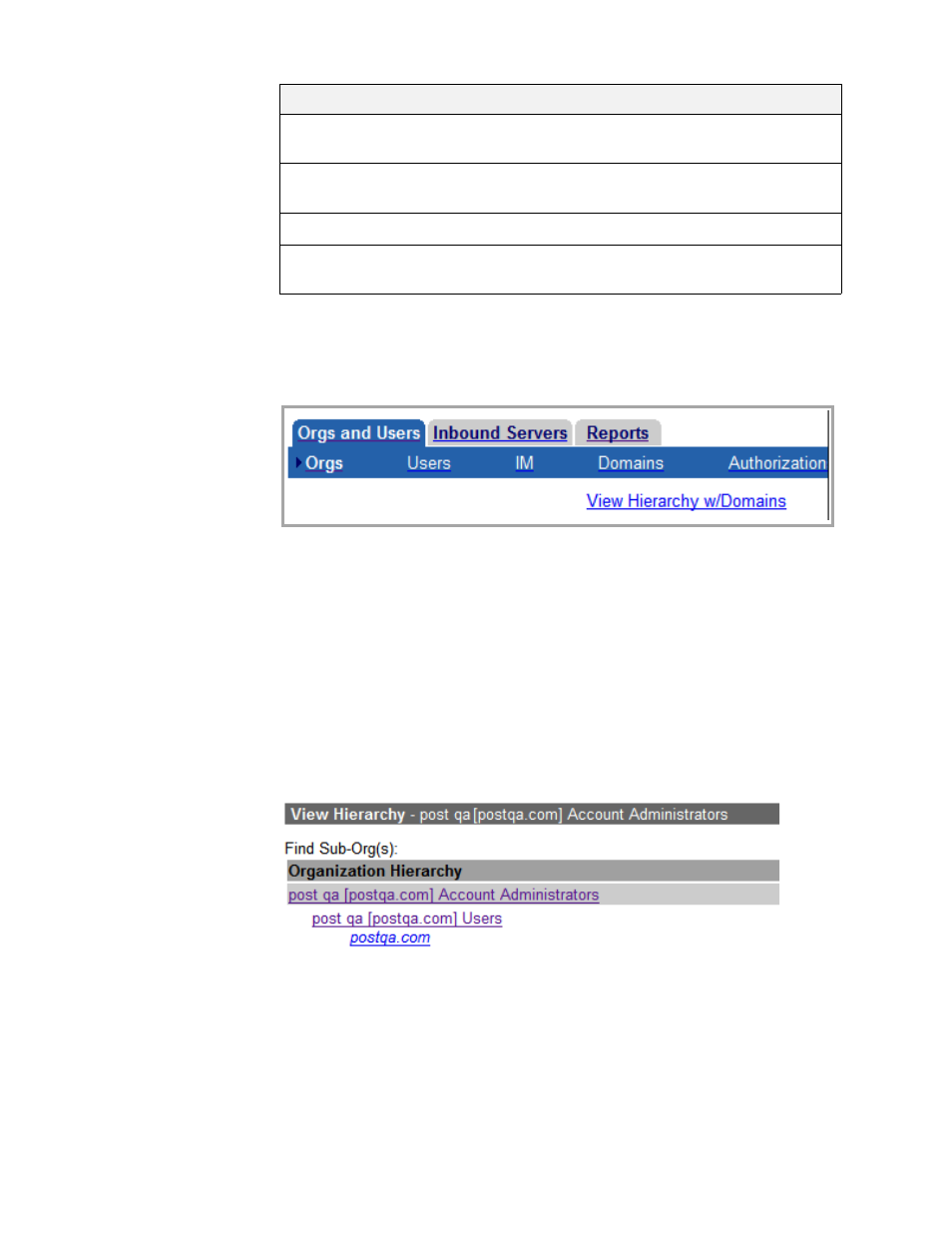 Orgs and Users Inbound Servers Reports

Orgs Users IM Domains Authorization

View Hierarchy w/Domains

View Hierarchy - post qa [postqa.com] Account Administrators

Find Sub-Org(s):

Organization Hierarchy

post qa [postqa.com] Account Administrators

post qa [postqa.com] Users

postqa.com